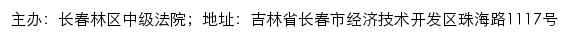 主办：长春林区中级法院；地址：吉林省长春市经济技术开发区珠海路1117号